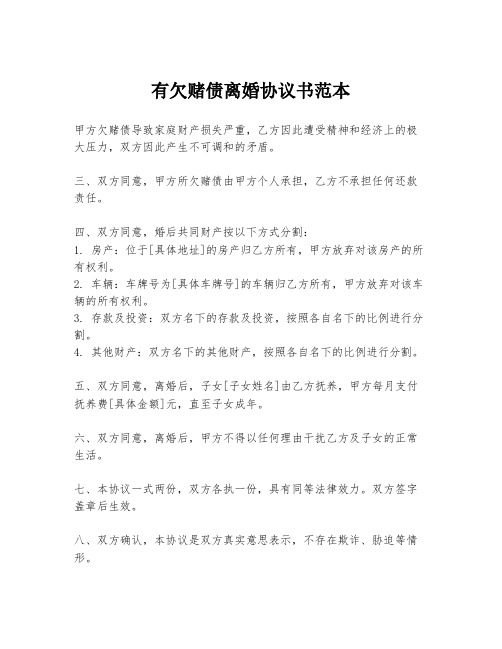 有欠赌债离婚协议书范本

甲方欠赌债导致家庭财产损失严重，乙方因此遭受精神和经济上的极大压力，双方因此产生不可调和的矛盾。

三、双方同意，甲方所欠赌债由甲方个人承担，乙方不承担任何还款责任。

四、双方同意，婚后共同财产按以下方式分割：
1. 房产：位于[具体地址]的房产归乙方所有，甲方放弃对该房产的所有权利。
2. 车辆：车牌号为[具体车牌号]的车辆归乙方所有，甲方放弃对该车辆的所有权利。
3. 存款及投资：双方名下的存款及投资，按照各自名下的比例进行分割。
4. 其他财产：双方名下的其他财产，按照各自名下的比例进行分割。

五、双方同意，离婚后，子女[子女姓名]由乙方抚养，甲方每月支付抚养费[具体金额]元，直至子女成年。

六、双方同意，离婚后，甲方不得以任何理由干扰乙方及子女的正常生活。

七、本协议一式两份，双方各执一份，具有同等法律效力。双方签字盖章后生效。

八、双方确认，本协议是双方真实意思表示，不存在欺诈、胁迫等情形。